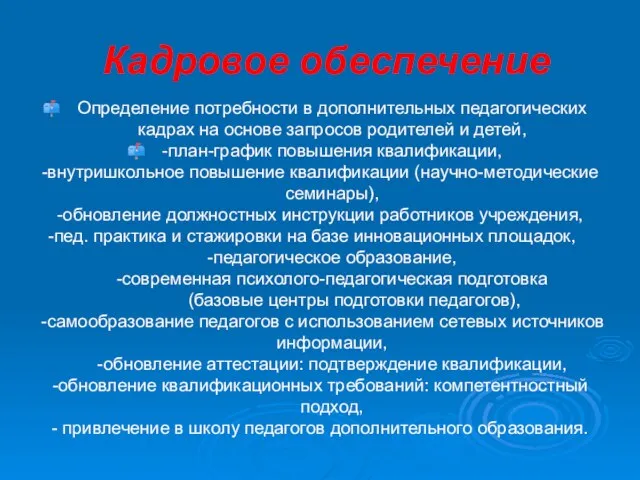 Кадровое обеспечение

Определение потребности в дополнительных педагогических кадрах на основе запросов родителей и детей,
-план-график повышения квалификации,
-внутришкольное повышение квалификации (научно-методические семинары),
-обновление должностных инструкции работников учреждения,
-пед. практика и стажировки на базе инновационных площадок,
-педагогическое образование,
-современная психолого-педагогическая подготовка (базовые центры подготовки педагогов),
-самообразование педагогов с использованием сетевых источников информации,
-обновление аттестации: подтверждение квалификации,
-обновление квалификационных требований: компетентностный подход,
- привлечение в школу педагогов дополнительного образования.